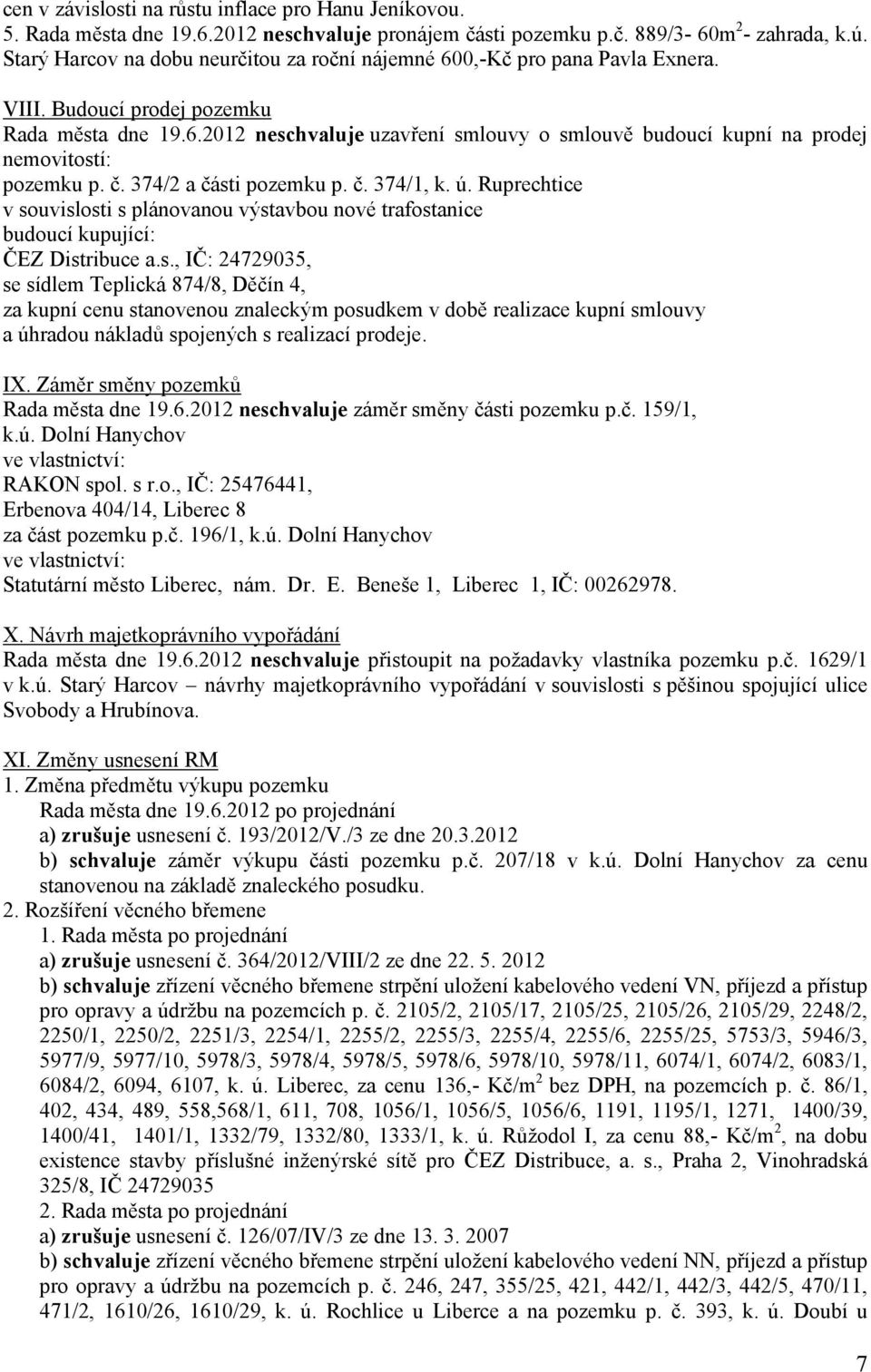 cen v závislosti na růstu inflace pro Hanu Jeníkovou.
5. Rada města dne 19.6.2012 neschvaluje pronájem části pozemku p.č. 889/3- 60m$^2$- zahrada, k.ú. Starý Harcov na dobu neurčitou za roční nájemné 600,-Kč pro pana Pavla Exnera.

VIII. Budoucí prodej pozemku
Rada města dne 19.6.2012 neschvaluje uzavření smlouvy o smlouvě budoucí kupní na prodej nemovitostí:
pozemku p. č. 374/2 a části pozemku p. č. 374/1, k. ú. Ruprechtice
v souvislosti s plánovanou výstavbou nové trafostanice
budoucí kupující:
ČEZ Distribuce a.s., IČ: 24729035,
se sídlem Teplická 874/8, Děčín 4,
za kupní cenu stanovenou znaleckým posudkem v době realizace kupní smlouvy a úhradou nákladů spojených s realizací prodeje.

IX. Záměr směny pozemků
Rada města dne 19.6.2012 neschvaluje záměr směny části pozemku p.č. 159/1, k.ú. Dolní Hanychov
ve vlastnictví:
RAKON spol. s r.o., IČ: 25476441,
Erbenova 404/14, Liberec 8
za část pozemku p.č. 196/1, k.ú. Dolní Hanychov
ve vlastnictví:
Statutární město Liberec, nám. Dr. E. Beneše 1, Liberec 1, IČ: 00262978.

X. Návrh majetkoprávního vypořádání
Rada města dne 19.6.2012 neschvaluje přistoupit na požadavky vlastníka pozemku p.č. 1629/1 v k.ú. Starý Harcov – návrhy majetkoprávního vypořádání v souvislosti s pěšinou spojující ulice Svobody a Hrubínova.

XI. Změny usnesení RM
1. Změna předmětu výkupu pozemku
Rada města dne 19.6.2012 po projednání
a) zrušuje usnesení č. 193/2012/V./3 ze dne 20.3.2012
b) schvaluje záměr výkupu části pozemku p.č. 207/18 v k.ú. Dolní Hanychov za cenu stanovenou na základě znaleckého posudku.
2. Rozšíření věcného břemene
1. Rada města po projednání
a) zrušuje usnesení č. 364/2012/VIII/2 ze dne 22. 5. 2012
b) schvaluje zřízení věcného břemene strpění uložení kabelového vedení VN, příjezd a přístup pro opravy a údržbu na pozemcích p. č. 2105/2, 2105/17, 2105/25, 2105/26, 2105/29, 2248/2, 2250/1, 2250/2, 2251/3, 2254/1, 2255/2, 2255/3, 2255/4, 2255/6, 2255/25, 5753/3, 5946/3, 5977/9, 5977/10, 5978/3, 5978/4, 5978/5, 5978/6, 5978/10, 5978/11, 6074/1, 6074/2, 6083/1, 6084/2, 6094, 6107, k. ú. Liberec, za cenu 136,- Kč/m$^2$ bez DPH, na pozemcích p. č. 86/1, 402, 434, 489, 558,568/1, 611, 708, 1056/1, 1056/5, 1056/6, 1191, 1195/1, 1271, 1400/39, 1400/41, 1401/1, 1332/79, 1332/80, 1333/1, k. ú. Růžodol I, za cenu 88,- Kč/m$^2$, na dobu existence stavby příslušné inženýrské sítě pro ČEZ Distribuce, a. s., Praha 2, Vinohradská 325/8, IČ 24729035
2. Rada města po projednání
a) zrušuje usnesení č. 126/07/IV/3 ze dne 13. 3. 2007
b) schvaluje zřízení věcného břemene strpění uložení kabelového vedení NN, příjezd a přístup pro opravy a údržbu na pozemcích p. č. 246, 247, 355/25, 421, 442/1, 442/3, 442/5, 470/11, 471/2, 1610/26, 1610/29, k. ú. Rochlice u Liberce a na pozemku p. č. 393, k. ú. Doubí u

7